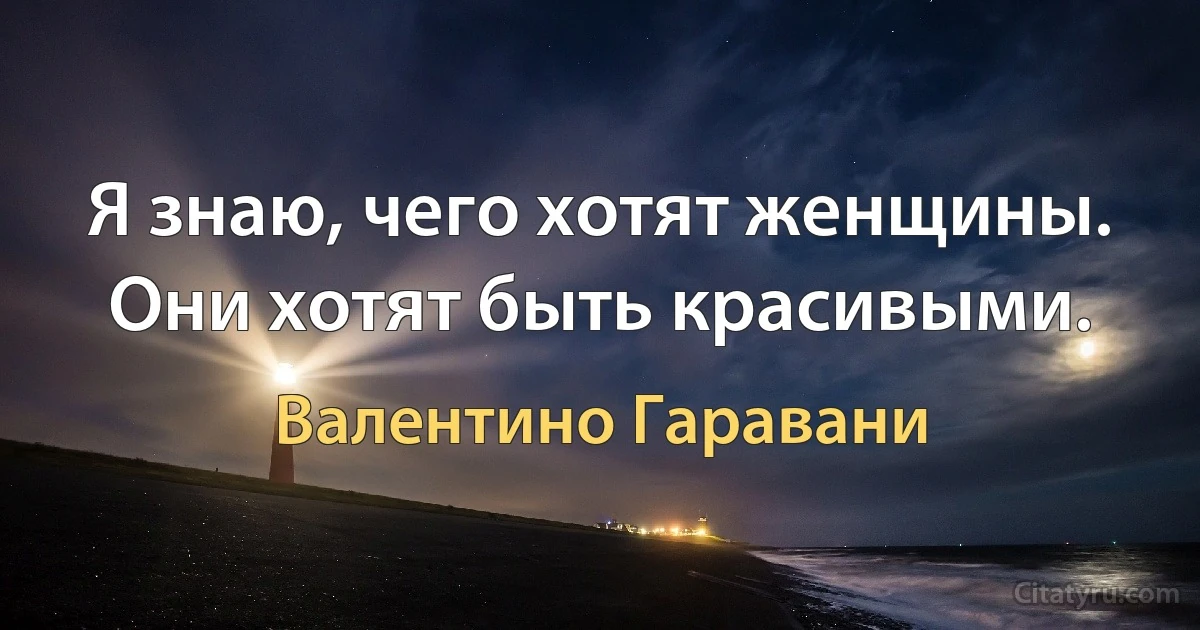 Я знаю, чего хотят женщины. Они хотят быть красивыми.

Валентино Гаравани

Citatyru.com